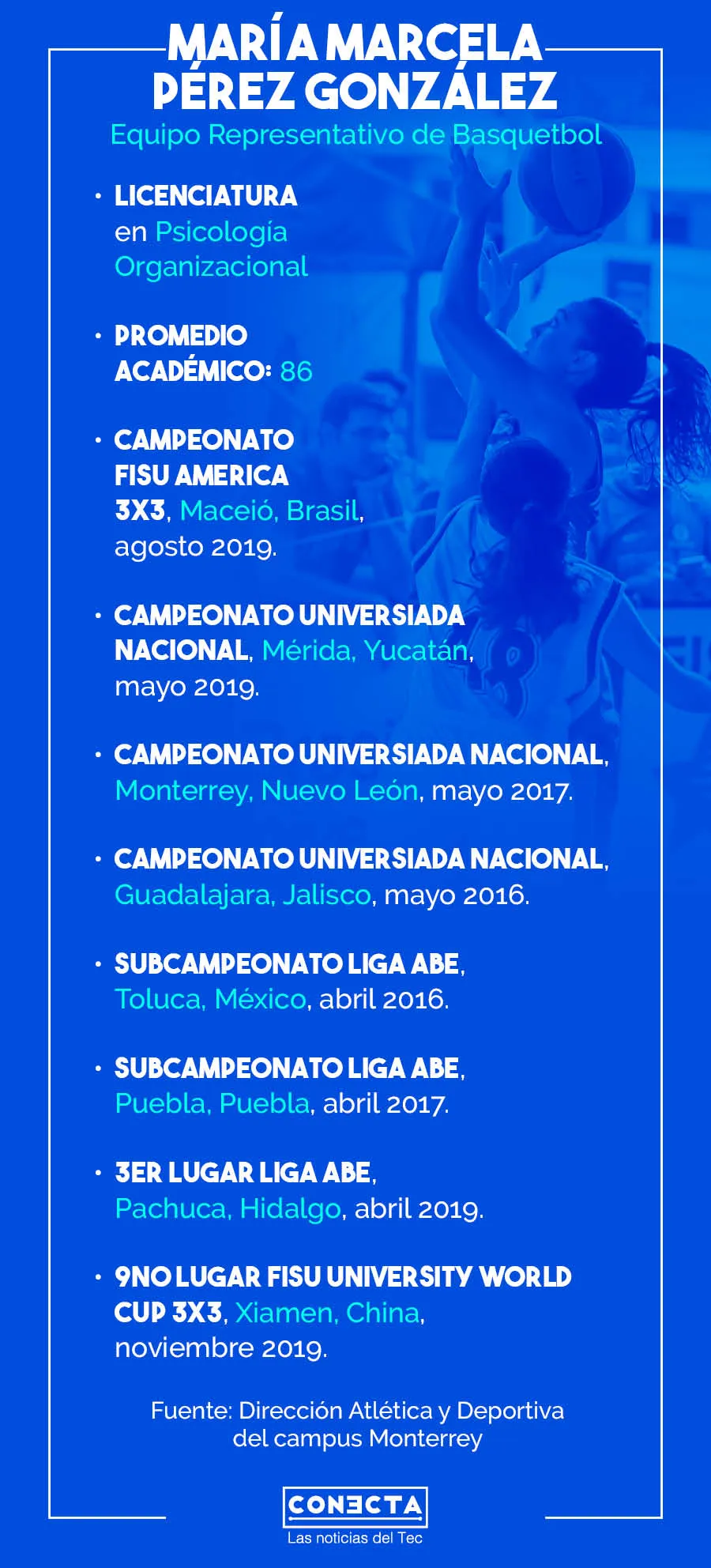 MARÍA MARCELA PÉREZ GONZÁLEZ
Equipo Representativo de Basquetbol

• LICENCIATURA en Psicología Organizacional

• PROMEDIO ACADÉMICO: 86

• CAMPEONATO FISU AMERICA 3X3, Maceió, Brasil, agosto 2019.

• CAMPEONATO UNIVERSIADA NACIONAL, Mérida, Yucatán, mayo 2019.

• CAMPEONATO UNIVERSIADA NACIONAL, Monterrey, Nuevo León, mayo 2017.

• CAMPEONATO UNIVERSIADA NACIONAL, Guadalajara, Jalisco, mayo 2016.

• SUBCAMPEONATO LIGA ABE, Toluca, México, abril 2016.

• SUBCAMPEONATO LIGA ABE, Puebla, Puebla, abril 2017.

• 3ER LUGAR LIGA ABE, Pachuca, Hidalgo, abril 2019.

• 9NO LUGAR FISU UNIVERSITY WORLD CUP 3X3, Xiamen, China, noviembre 2019.

Fuente: Dirección Atlética y Deportiva del campus Monterrey

CONECTA
Las noticias del Tec